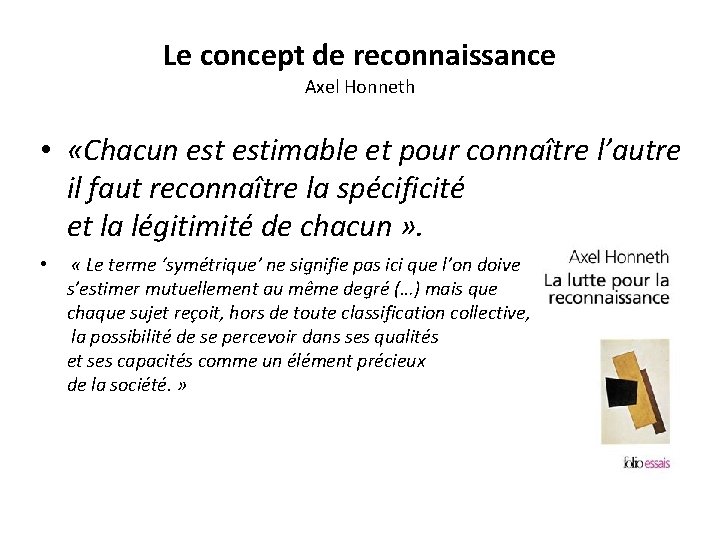 Le concept de reconnaissance
Axel Honneth

• «Chacun est estimable et pour connaître l'autre il faut reconnaître la spécificité et la légitimité de chacun ».

• « Le terme 'symétrique' ne signifie pas ici que l'on doive s'estimer mutuellement au même degré (…) mais que chaque sujet reçoit, hors de toute classification collective, la possibilité de se percevoir dans ses qualités et ses capacités comme un élément précieux de la société. »

Axel Honneth
La lutte pour la reconnaissance

folio essais